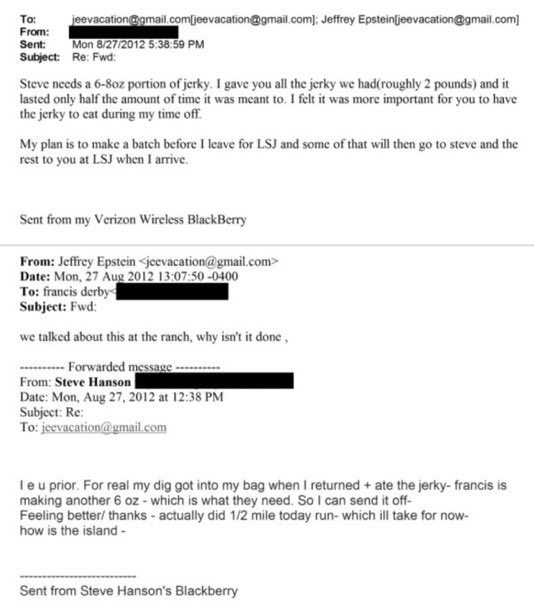 To: jeevacation@gmail.com[jeevacation@gmail.com]; Jeffrey Epstein[jeevacation@gmail.com]
From:
Sent: Mon 8/27/2012 5:38:59 PM
Subject: Re: Fwd:

Steve needs a 6-8oz portion of jerky. I gave you all the jerky we had(roughly 2 pounds) and it lasted only half the amount of time it was meant to. I felt it was more important for you to have the jerky to eat during my time off.

My plan is to make a batch before I leave for LSJ and some of that will then go to steve and the rest to you at LSJ when I arrive.

Sent from my Verizon Wireless BlackBerry

From: Jeffrey Epstein <jeevacation@gmail.com>
Date: Mon, 27 Aug 2012 13:07:50 -0400
To: francis derby<
Subject: Fwd:

we talked about this at the ranch, why isn't it done ,

---------- Forwarded message ----------
From: Steve Hanson
Date: Mon, Aug 27, 2012 at 12:38 PM
Subject: Re:
To: jeevacation@gmail.com

I e u prior. For real my dig got into my bag when I returned + ate the jerky- francis is making another 6 oz - which is what they need. So I can send it off-
Feeling better/ thanks - actually did 1/2 mile today run- which ill take for now-
how is the island -

--------------------------
Sent from Steve Hanson's Blackberry